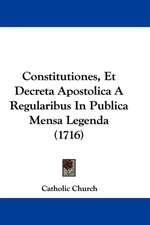 Constitutiones, Et Decreta Apostolica A Regularibus In Publica Mensa Legenda (1716)

Catholic Church